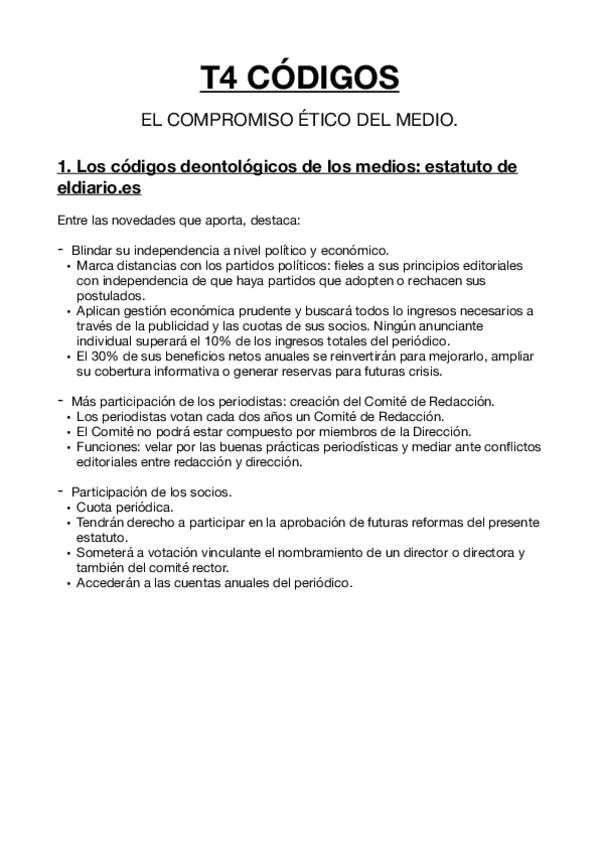 T4 CÓDIGOS

EL COMPROMISO ÉTICO DEL MEDIO.

1. Los códigos deontológicos de los medios: estatuto de eldiario.es

Entre las novedades que aporta, destaca:

- Blindar su independencia a nivel político y económico.
• Marca distancias con los partidos políticos: fieles a sus principios editoriales con independencia de que haya partidos que adopten o rechacen sus postulados.
• Aplican gestión económica prudente y buscará todos lo ingresos necesarios a través de la publicidad y las cuotas de sus socios. Ningún anunciante individual superará el 10% de los ingresos totales del periódico.
• El 30% de sus beneficios netos anuales se reinvertirán para mejorarlo, ampliar su cobertura informativa o generar reservas para futuras crisis.

- Más participación de los periodistas: creación del Comité de Redacción.
• Los periodistas votan cada dos años un Comité de Redacción.
• El Comité no podrá estar compuesto por miembros de la Dirección.
• Funciones: velar por las buenas prácticas periodísticas y mediar ante conflictos editoriales entre redacción y dirección.

- Participación de los socios.
• Cuota periódica.
• Tendrán derecho a participar en la aprobación de futuras reformas del presente estatuto.
• Someterá a votación vinculante el nombramiento de un director o directora y también del comité rector.
• Accederán a las cuentas anuales del periódico.